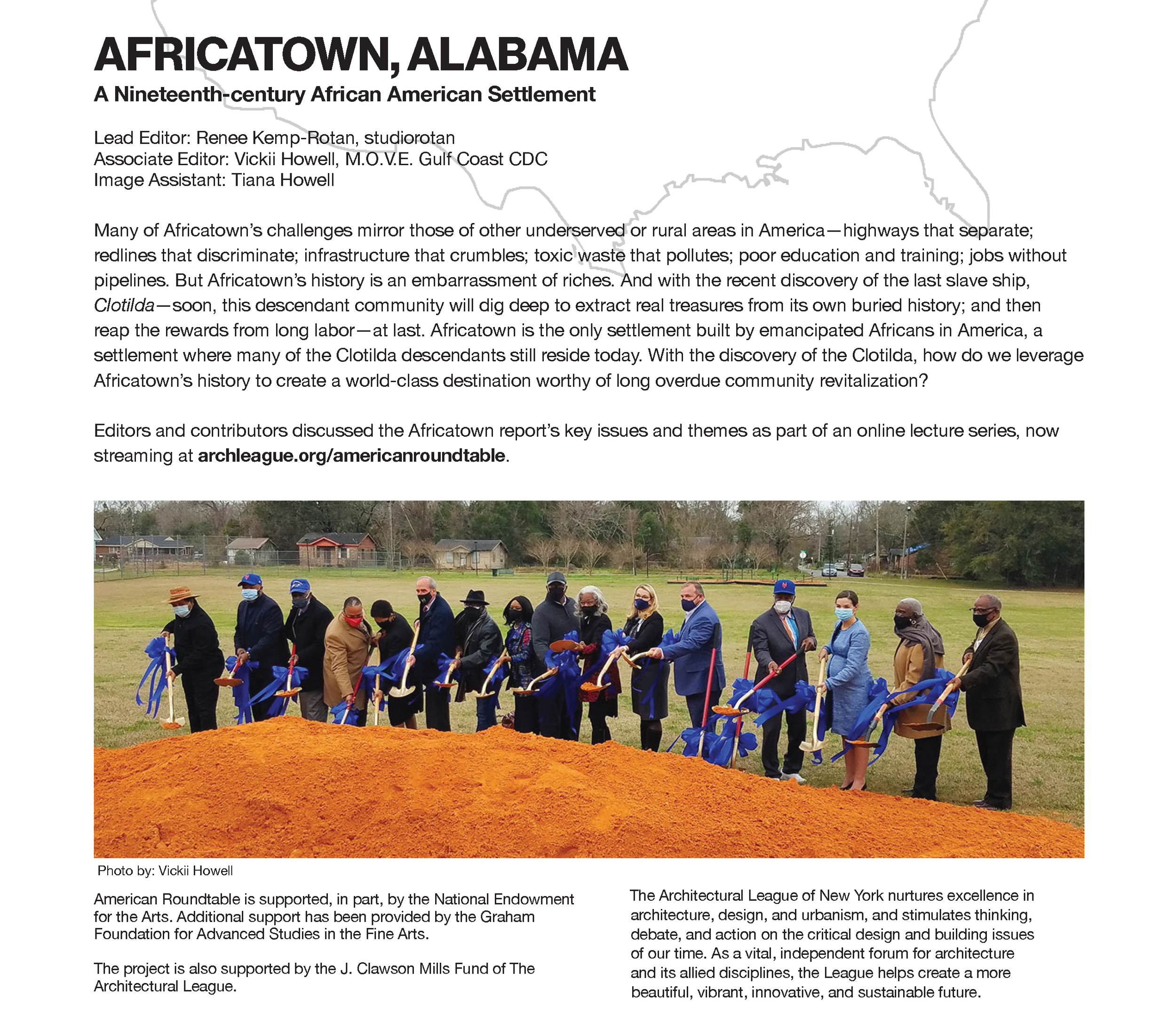 AFRICATOWN, ALABAMA
A Nineteenth-century African American Settlement

Lead Editor: Renee Kemp-Rotan, studiorotan
Associate Editor: Vickii Howell, M.O.V.E. Gulf Coast CDC
Image Assistant: Tiana Howell

Many of Africatown's challenges mirror those of other underserved or rural areas in America—highways that separate; redlines that discriminate; infrastructure that crumbles; toxic waste that pollutes; poor education and training; jobs without pipelines. But Africatown's history is an embarrassment of riches. And with the recent discovery of the last slave ship, Clotilda—soon, this descendant community will dig deep to extract real treasures from its own buried history; and then reap the rewards from long labor—at last. Africatown is the only settlement built by emancipated Africans in America, a settlement where many of the Clotilda descendants still reside today. With the discovery of the Clotilda, how do we leverage Africatown's history to create a world-class destination worthy of long overdue community revitalization?

Editors and contributors discussed the Africatown report's key issues and themes as part of an online lecture series, now streaming at archleague.org/americanroundtable.

Photo by: Vickii Howell

American Roundtable is supported, in part, by the National Endowment for the Arts. Additional support has been provided by the Graham Foundation for Advanced Studies in the Fine Arts.

The project is also supported by the J. Clawson Mills Fund of The Architectural League.

The Architectural League of New York nurtures excellence in architecture, design, and urbanism, and stimulates thinking, debate, and action on the critical design and building issues of our time. As a vital, independent forum for architecture and its allied disciplines, the League helps create a more beautiful, vibrant, innovative, and sustainable future.